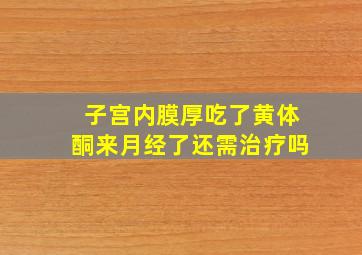 子宫内膜厚吃了黄体酮来月经了还需治疗吗